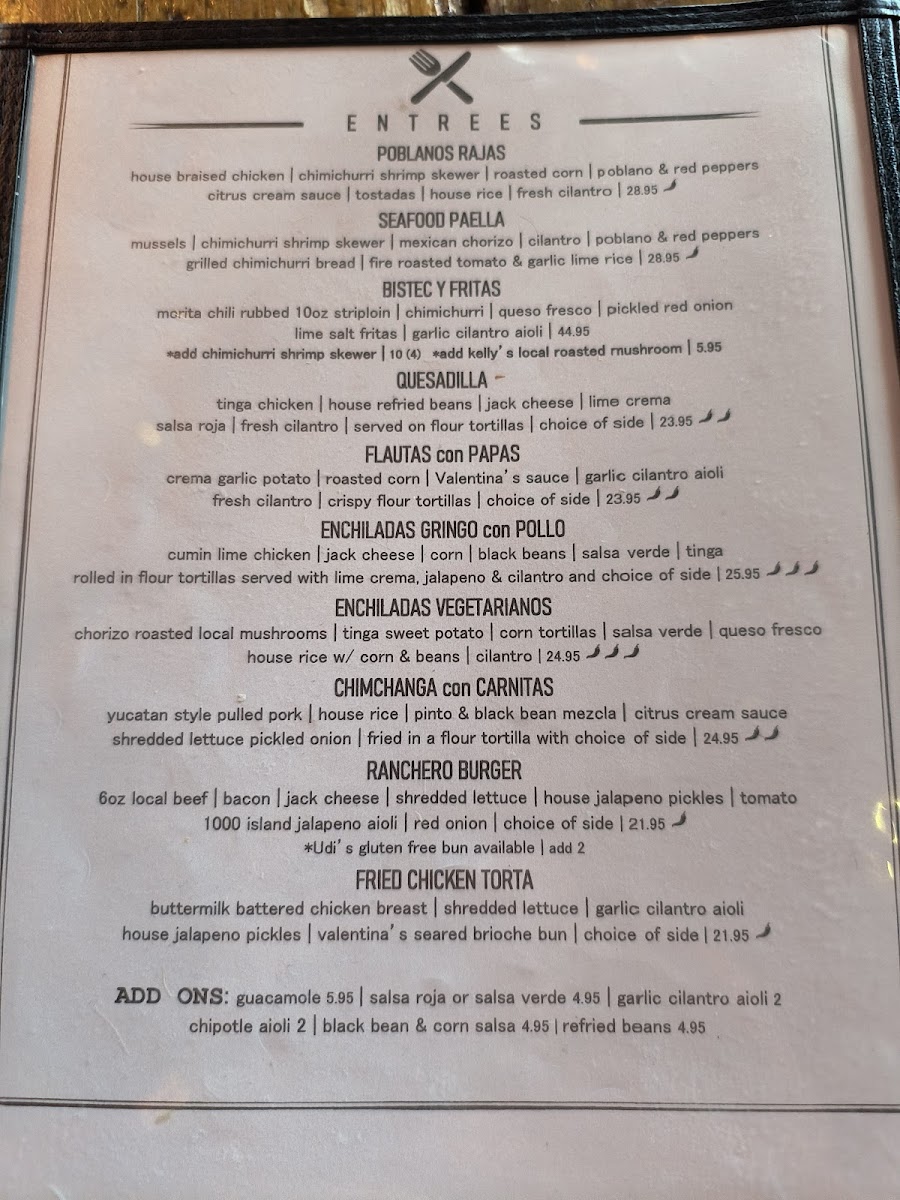 ENTREES

POBLANOS RAJAS
house braised chicken | chimichurri shrimp skewer | roasted corn | poblano & red peppers
citrus cream sauce | tostadas | house rice | fresh cilantro | 28.95

SEAFOOD PAELLA
mussels | chimichurri shrimp skewer | mexican chorizo | cilantro | poblano & red peppers
grilled chimichurri bread | fire roasted tomato & garlic lime rice | 28.95

BISTEC Y FRITAS
morita chili rubbed 10oz striploin | chimichurri | queso fresco | pickled red onion
lime salt fritas | garlic cilantro aioli | 44.95
*add chimichurri shrimp skewer | 10 (4) *add kelly's local roasted mushroom | 5.95

QUESADILLA
tinga chicken | house refried beans | jack cheese | lime crema
salsa roja | fresh cilantro | served on flour tortillas | choice of side | 23.95

FLAUTAS con PAPAS
crema garlic potato | roasted corn | Valentina's sauce | garlic cilantro aioli
fresh cilantro | crispy flour tortillas | choice of side | 23.95

ENCHILADAS GRINGO con POLLO
cumin lime chicken | jack cheese | corn | black beans | salsa verde | tinga
rolled in flour tortillas served with lime crema, jalapeno & cilantro and choice of side | 25.95

ENCHILADAS VEGETARIANOS
chorizo roasted local mushrooms | tinga sweet potato | corn tortillas | salsa verde | queso fresco
house rice w/ corn & beans | cilantro | 24.95

CHIMCHANGA con CARNITAS
yucatan style pulled pork | house rice | pinto & black bean mezcla | citrus cream sauce
shredded lettuce pickled onion | fried in a flour tortilla with choice of side | 24.95

RANCHERO BURGER
6oz local beef | bacon | jack cheese | shredded lettuce | house jalapeno pickles | tomato
1000 island jalapeno aioli | red onion | choice of side | 21.95
*Udi's gluten free bun available | add 2

FRIED CHICKEN TORTA
buttermilk battered chicken breast | shredded lettuce | garlic cilantro aioli
house jalapeno pickles | valentina's seared brioche bun | choice of side | 21.95

ADD ONS: guacamole 5.95 | salsa roja or salsa verde 4.95 | garlic cilantro aioli 2
chipotle aioli 2 | black bean & corn salsa 4.95 | refried beans 4.95